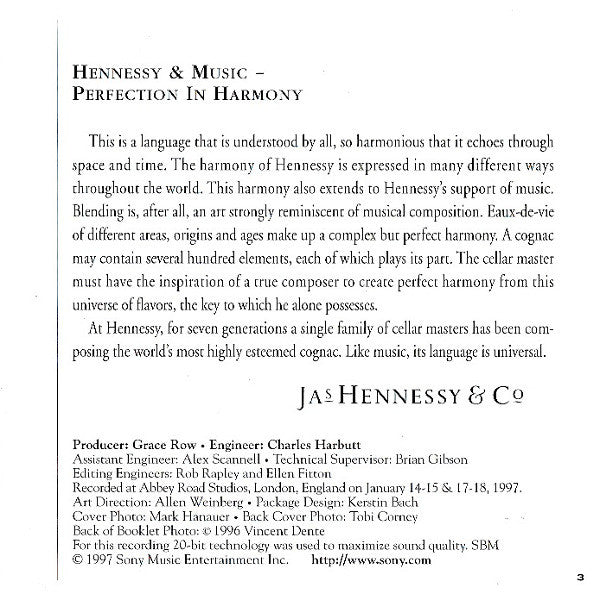 HENNESSY & MUSIC –
PERFECTION IN HARMONY

This is a language that is understood by all, so harmonious that it echoes through space and time. The harmony of Hennessy is expressed in many different ways throughout the world. This harmony also extends to Hennessy's support of music. Blending is, after all, an art strongly reminiscent of musical composition. Eaux-de-vie of different areas, origins and ages make up a complex but perfect harmony. A cognac may contain several hundred elements, each of which plays its part. The cellar master must have the inspiration of a true composer to create perfect harmony from this universe of flavors, the key to which he alone possesses.

At Hennessy, for seven generations a single family of cellar masters has been composing the world's most highly esteemed cognac. Like music, its language is universal.

JAS HENNESSY & CO

Producer: Grace Row • Engineer: Charles Harbutt
Assistant Engineer: Alex Scannell • Technical Supervisor: Brian Gibson
Editing Engineers: Rob Rapley and Ellen Fitton
Recorded at Abbey Road Studios, London, England on January 14-15 & 17-18, 1997.
Art Direction: Allen Weinberg • Package Design: Kerstin Bach
Cover Photo: Mark Hanauer • Back Cover Photo: Tobi Corney
Back of Booklet Photo: © 1996 Vincent Dente
For this recording 20-bit technology was used to maximize sound quality. SBM
© 1997 Sony Music Entertainment Inc. http://www.sony.com

3